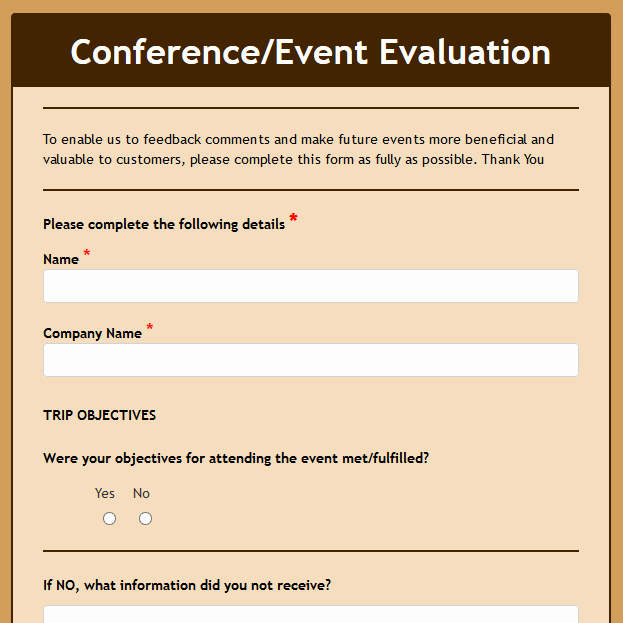 Conference/Event Evaluation

To enable us to feedback comments and make future events more beneficial and valuable to customers, please complete this form as fully as possible. Thank You

Please complete the following details *

Name *

Company Name *

TRIP OBJECTIVES

Were your objectives for attending the event met/fulfilled?

Yes No

If NO, what information did you not receive?